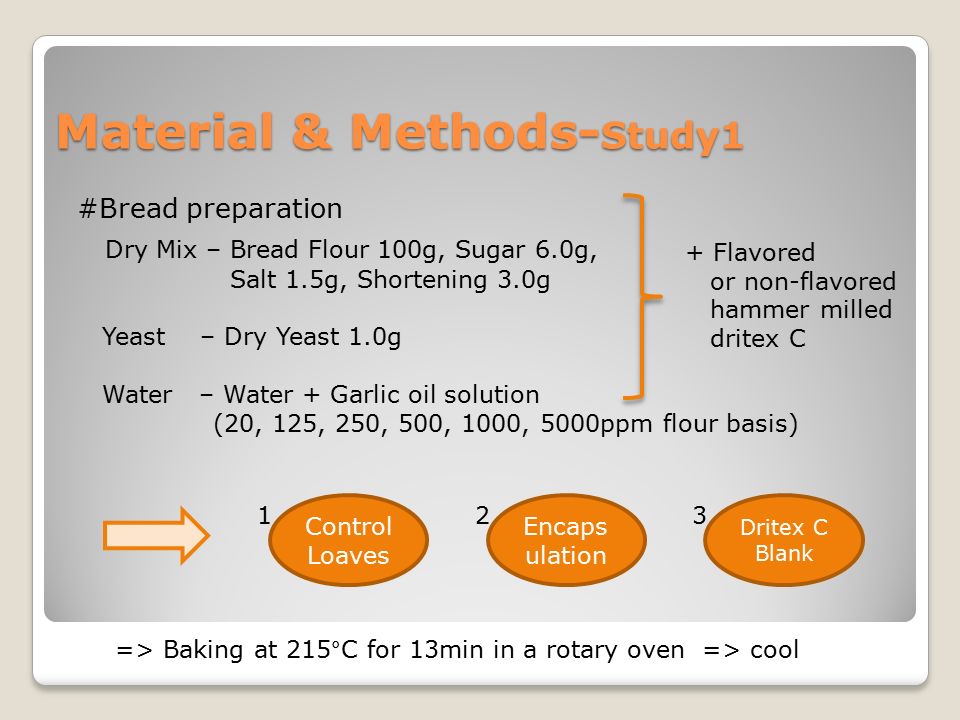 Material & Methods-Study1

#Bread preparation

Dry Mix – Bread Flour 100g, Sugar 6.0g, Salt 1.5g, Shortening 3.0g

Yeast – Dry Yeast 1.0g

Water – Water + Garlic oil solution (20, 125, 250, 500, 1000, 5000ppm flour basis)

+ Flavored or non-flavored hammer milled dritex C

1 Control Loaves

2 Encaps ulation

3 Dritex C Blank

=> Baking at 215°C for 13min in a rotary oven => cool